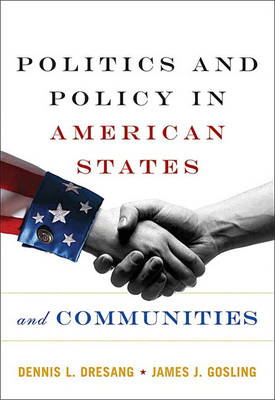 POLITICS AND POLICY IN AMERICAN STATES

and COMMUNITIES

DENNIS L. DRESANG ★ JAMES J. GOSLING